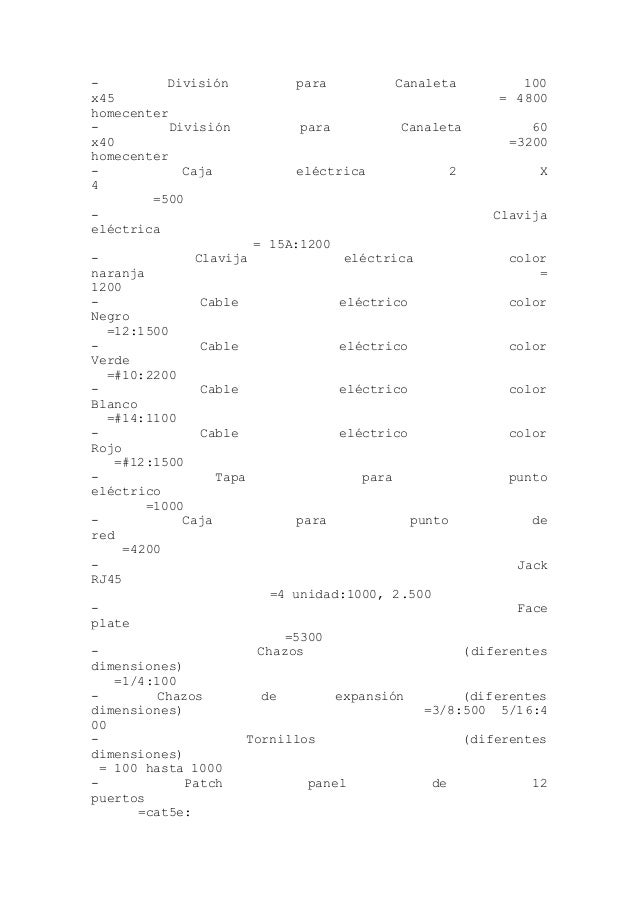 - División para Canaleta 100 x45 = 4800 homecenter
- División para Canaleta 60 x40 =3200 homecenter
- Caja eléctrica 2 X 4 =500
- Clavija eléctrica = 15A:1200
- Clavija eléctrica color naranja = 1200
- Cable eléctrico color Negro =12:1500
- Cable eléctrico color Verde =#10:2200
- Cable eléctrico color Blanco =#14:1100
- Cable eléctrico color Rojo =#12:1500
- Tapa para punto eléctrico =1000
- Caja para punto de red =4200
- Jack RJ45 =4 unidad:1000, 2.500
- Face plate =5300
- Chazos (diferentes dimensiones) =1/4:100
- Chazos de expansión (diferentes dimensiones) =3/8:500 5/16:400
- Tornillos (diferentes dimensiones) = 100 hasta 1000
- Patch panel de 12 puertos =cat5e: